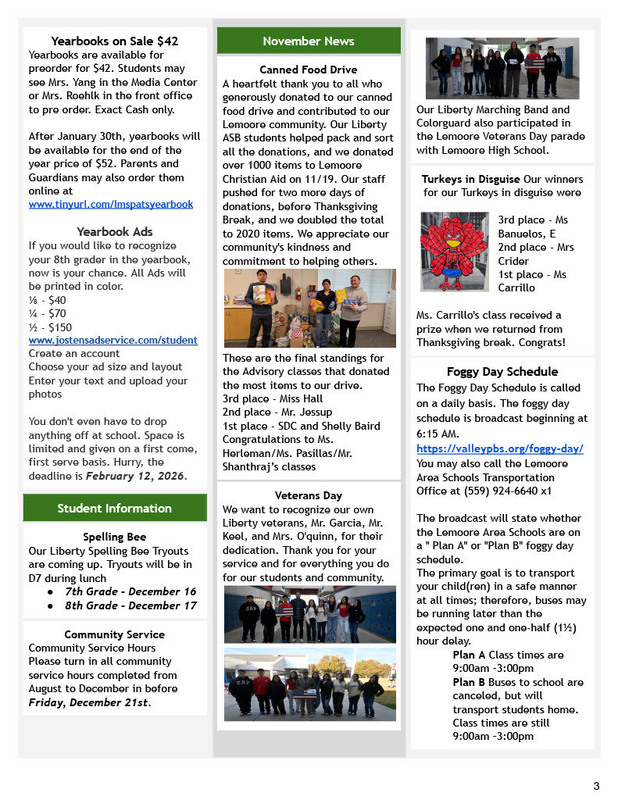 Yearbooks on Sale $42
Yearbooks are available for preorder for $42. Students may see Mrs. Yang in the Media Center or Mrs. Roehlk in the front office to pre order. Exact Cash only.

After January 30th, yearbooks will be available for the end of the year price of $52. Parents and Guardians may also order them online at www.tinyurl.com/lmspatsyearbook

Yearbook Ads
If you would like to recognize your 8th grader in the yearbook, now is your chance. All Ads will be printed in color.
⅛ - $40
¼ - $70
½ - $150
www.jostensadservice.com/student
Create an account
Choose your ad size and layout
Enter your text and upload your photos

You don't even have to drop anything off at school. Space is limited and given on a first come, first serve basis. Hurry, the deadline is February 12, 2026.

Student Information

Spelling Bee
Our Liberty Spelling Bee Tryouts are coming up. Tryouts will be in D7 during lunch
● 7th Grade - December 16
● 8th Grade - December 17

Community Service
Community Service Hours
Please turn in all community service hours completed from August to December in before Friday, December 21st.

November News

Canned Food Drive
A heartfelt thank you to all who generously donated to our canned food drive and contributed to our Lemoore community. Our Liberty ASB students helped pack and sort all the donations, and we donated over 1000 items to Lemoore Christian Aid on 11/19. Our staff pushed for two more days of donations, before Thanksgiving Break, and we doubled the total to 2020 items. We appreciate our community's kindness and commitment to helping others.

These are the final standings for the Advisory classes that donated the most items to our drive.
3rd place - Miss Hall
2nd place - Mr. Jessup
1st place - SDC and Shelly Baird
Congratulations to Ms. Herleman/Ms. Pasillas/Mr. Shanthraj's classes

Veterans Day
We want to recognize our own Liberty veterans, Mr. Garcia, Mr. Keel, and Mrs. O'quinn, for their dedication. Thank you for your service and for everything you do for our students and community.

Our Liberty Marching Band and Colorguard also participated in the Lemoore Veterans Day parade with Lemoore High School.

Turkeys in Disguise Our winners for our Turkeys in disguise were

3rd place - Ms Banuelos, E
2nd place - Mrs Crider
1st place - Ms Carrillo

Ms. Carrillo's class received a prize when we returned from Thanksgiving break. Congrats!

Foggy Day Schedule
The Foggy Day Schedule is called on a daily basis. The foggy day schedule is broadcast beginning at 6:15 AM.
https://valleypbs.org/foggy-day/
You may also call the Lemoore Area Schools Transportation Office at (559) 924-6640 x1

The broadcast will state whether the Lemoore Area Schools are on a " Plan A" or "Plan B" foggy day schedule.
The primary goal is to transport your child(ren) in a safe manner at all times; therefore, buses may be running later than the expected one and one-half (1½) hour delay.
Plan A Class times are 9:00am -3:00pm
Plan B Buses to school are canceled, but will transport students home. Class times are still 9:00am -3:00pm

3